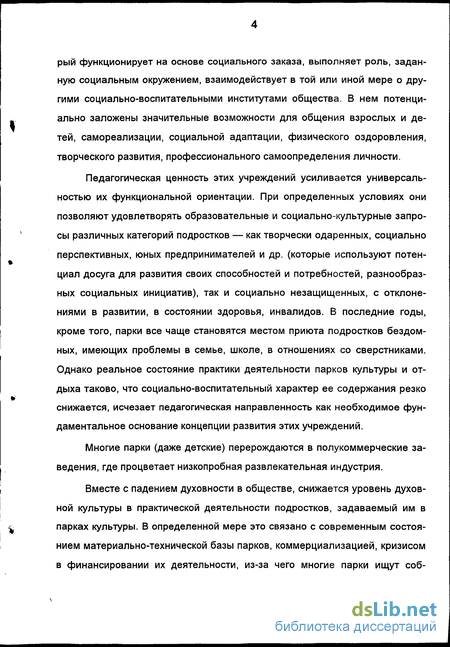 4

рый функционирует на основе социального заказа, выполняет роль, заданную социальным окружением, взаимодействует в той или иной мере о другими социально-воспитательными институтами общества. В нем потенциально заложены значительные возможности для общения взрослых и детей, самореализации, социальной адаптации, физического оздоровления, творческого развития, профессионального самоопределения личности.

Педагогическая ценность этих учреждений усиливается универсальностью их функциональной ориентации. При определенных условиях они позволяют удовлетворять образовательные и социально-культурные запросы различных категорий подростков — как творчески одаренных, социально перспективных, юных предпринимателей и др. (которые используют потенциал досуга для развития своих способностей и потребностей, разнообразных социальных инициатив), так и социально незащищенных, с отклонениями в развитии, в состоянии здоровья, инвалидов. В последние годы, кроме того, парки все чаще становятся местом приюта подростков бездомных, имеющих проблемы в семье, школе, в отношениях со сверстниками. Однако реальное состояние практики деятельности парков культуры и отдыха таково, что социально-воспитательный характер ее содержания резко снижается, исчезает педагогическая направленность как необходимое фундаментальное основание концепции развития этих учреждений.

Многие парки (даже детские) перерождаются в полукоммерческие заведения, где процветает низкопробная развлекательная индустрия.

Вместе с падением духовности в обществе, снижается уровень духовной культуры в практической деятельности подростков, задаваемый им в парках культуры. В определенной мере это связано с современным состоянием материально-технической базы парков, коммерциализацией, кризисом в финансировании их деятельности, из-за чего многие парки ищут соб-

dsLib.net
библиотека диссертаций